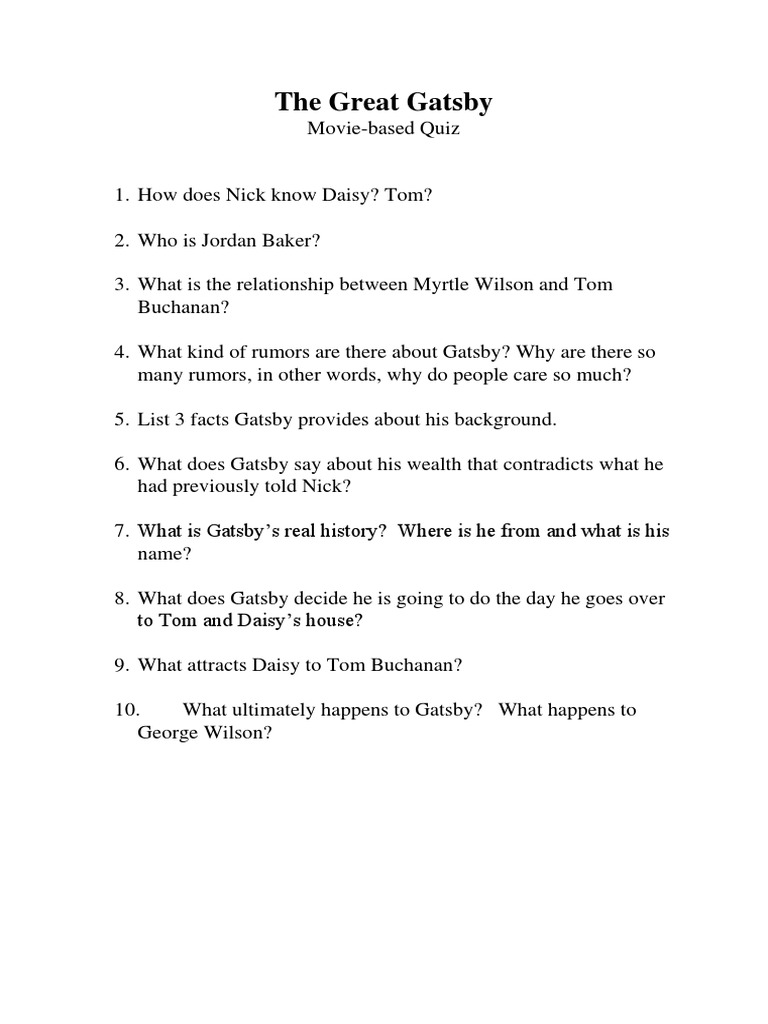 The Great Gatsby
Movie-based Quiz

1. How does Nick know Daisy? Tom?

2. Who is Jordan Baker?

3. What is the relationship between Myrtle Wilson and Tom Buchanan?

4. What kind of rumors are there about Gatsby? Why are there so many rumors, in other words, why do people care so much?

5. List 3 facts Gatsby provides about his background.

6. What does Gatsby say about his wealth that contradicts what he had previously told Nick?

7. What is Gatsby's real history? Where is he from and what is his name?

8. What does Gatsby decide he is going to do the day he goes over to Tom and Daisy's house?

9. What attracts Daisy to Tom Buchanan?

10. What ultimately happens to Gatsby? What happens to George Wilson?